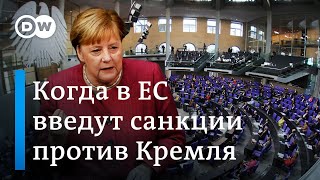 DW

Когда в ЕС введут санкции против Кремля